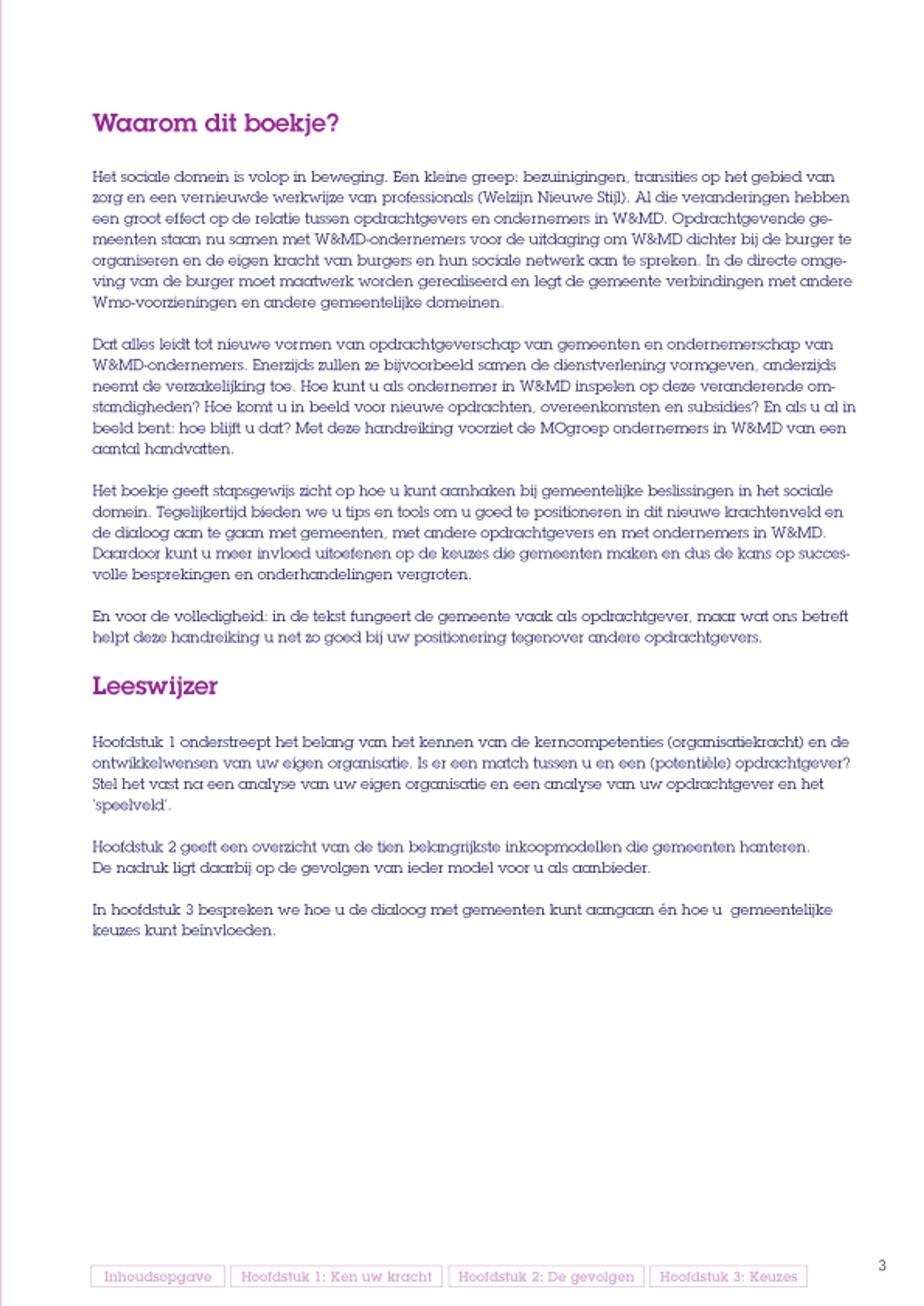 Waarom dit boekje?

Het sociale domein is volop in beweging. Een kleine greep: bezuinigingen, transities op het gebied van zorg en een vernieuwde werkwijze van professionals (Welzijn Nieuwe Stijl). Al die veranderingen hebben een groot effect op de relatie tussen opdrachtgevers en ondernemers in W&MD. Opdrachtgevende gemeenten staan nu samen met W&MD-ondernemers voor de uitdaging om W&MD dichter bij de burger te organiseren en de eigen kracht van burgers en hun sociale netwerk aan te spreken. In de directe omgeving van de burger moet maatwerk worden gerealiseerd en legt de gemeente verbindingen met andere Wmo-voorzieningen en andere gemeentelijke domeinen.

Dat alles leidt tot nieuwe vormen van opdrachtgeverschap van gemeenten en ondernemerschap van W&MD-ondernemers. Enerzijds zullen ze bijvoorbeeld samen de dienstverlening vormgeven, anderzijds neemt de verzakelijking toe. Hoe kunt u als ondernemer in W&MD inspelen op deze veranderende omstandigheden? Hoe komt u in beeld voor nieuwe opdrachten, overeenkomsten en subsidies? En als u al in beeld bent: hoe blijft u dat? Met deze handreiking voorziet de MOgroep ondernemers in W&MD van een aantal handvatten.

Het boekje geeft stapsgewijs zicht op hoe u kunt aanhaken bij gemeentelijke beslissingen in het sociale domein. Tegelijkertijd bieden we u tips en tools om u goed te positioneren in dit nieuwe krachtenveld en de dialoog aan te gaan met gemeenten, met andere opdrachtgevers en met ondernemers in W&MD. Daardoor kunt u meer invloed uitoefenen op de keuzes die gemeenten maken en dus de kans op succesvolle besprekingen en onderhandelingen vergroten.

En voor de volledigheid: in de tekst fungeert de gemeente vaak als opdrachtgever, maar wat ons betreft helpt deze handreiking u net zo goed bij uw positionering tegenover andere opdrachtgevers.

Leeswijzer

Hoofdstuk 1 onderstreept het belang van het kennen van de kerncompetenties (organisatiekracht) en de ontwikkelwensen van uw eigen organisatie. Is er een match tussen u en een (potentiële) opdrachtgever? Stel het vast na een analyse van uw eigen organisatie en een analyse van uw opdrachtgever en het 'speelveld'.

Hoofdstuk 2 geeft een overzicht van de tien belangrijkste inkoopmodellen die gemeenten hanteren. De nadruk ligt daarbij op de gevolgen van ieder model voor u als aanbieder.

In hoofdstuk 3 bespreken we hoe u de dialoog met gemeenten kunt aangaan én hoe u gemeentelijke keuzes kunt beïnvloeden.

Inhoudsopgave
Hoofdstuk 1: Ken uw kracht
Hoofdstuk 2: De gevolgen
Hoofdstuk 3: Keuzes

3